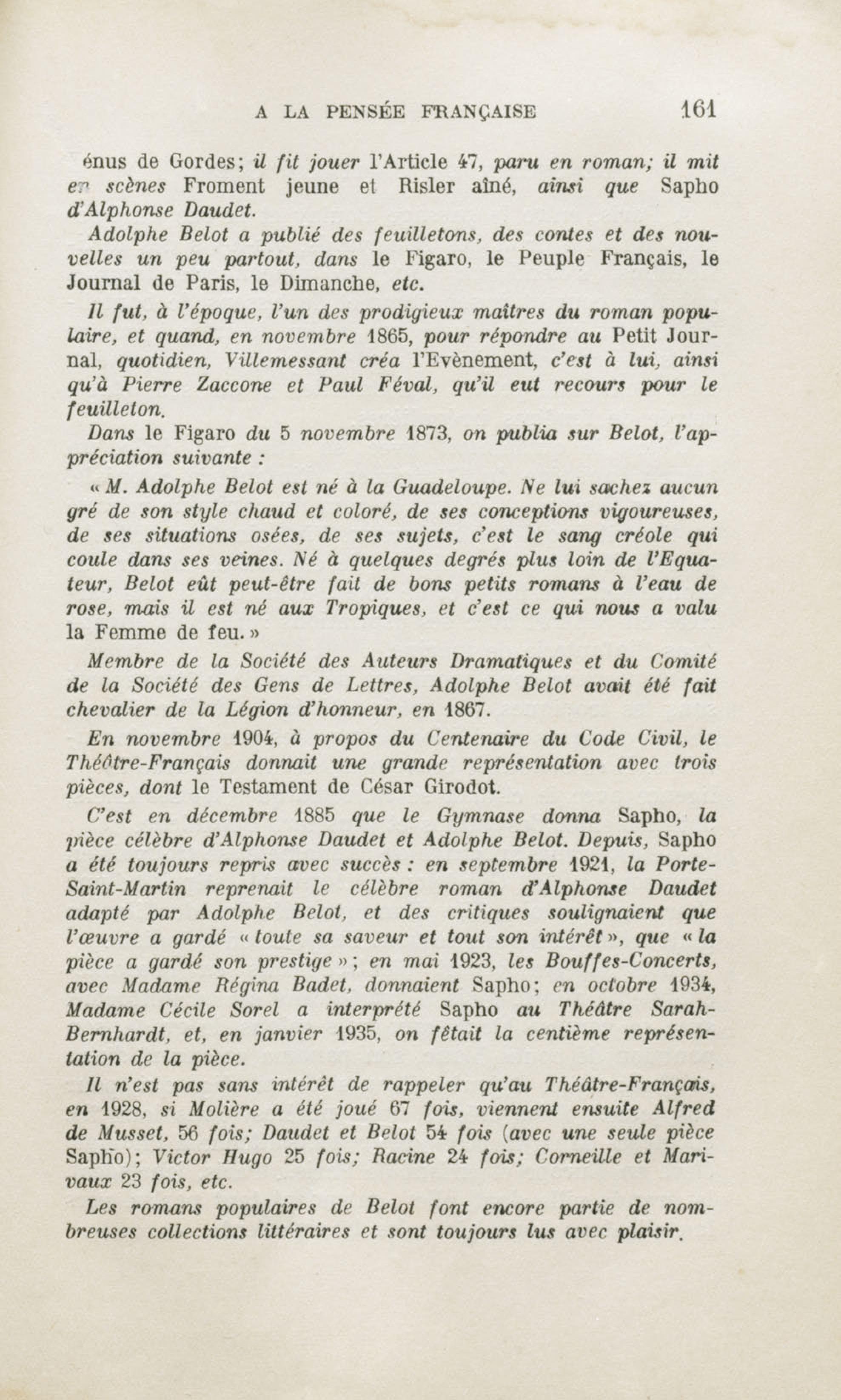 A LA PENSÉE FRANÇAISE 161

énus de Gordes; il fit jouer l'Article 47, paru en roman; il mit en scènes Froment jeune et Risler aîné, ainsi que Sapho d'Alphonse Daudet.

Adolphe Belot a publié des feuilletons, des contes et des nouvelles un peu partout, dans le Figaro, le Peuple Français, le Journal de Paris, le Dimanche, etc.

Il fut, à l'époque, l'un des prodigieux maîtres du roman populaire, et quand, en novembre 1865, pour répondre au Petit Journal, quotidien, Villemessant créa l'Evènement, c'est à lui, ainsi qu'à Pierre Zaccone et Paul Féval, qu'il eut recours pour le feuilleton.

Dans le Figaro du 5 novembre 1873, on publia sur Belot, l'appréciation suivante :

« M. Adolphe Belot est né à la Guadeloupe. Ne lui sachez aucun gré de son style chaud et coloré, de ses conceptions vigoureuses, de ses situations osées, de ses sujets, c'est le sang créole qui coule dans ses veines. Né à quelques degrés plus loin de l'Equateur, Belot eût peut-être fait de bons petits romans à l'eau de rose, mais il est né aux Tropiques, et c'est ce qui nous a valu la Femme de feu. »

Membre de la Société des Auteurs Dramatiques et du Comité de la Société des Gens de Lettres, Adolphe Belot avait été fait chevalier de la Légion d'honneur, en 1867.

En novembre 1904, à propos du Centenaire du Code Civil, le Théâtre-Français donnait une grande représentation avec trois pièces, dont le Testament de César Girodot.

C'est en décembre 1885 que le Gymnase donna Sapho, la pièce célèbre d'Alphonse Daudet et Adolphe Belot. Depuis, Sapho a été toujours repris avec succès : en septembre 1921, la Porte-Saint-Martin reprenait le célèbre roman d'Alphonse Daudet adapté par Adolphe Belot, et des critiques soulignaient que l'œuvre a gardé « toute sa saveur et tout son intérêt », que « la pièce a gardé son prestige »; en mai 1923, les Bouffes-Concerts, avec Madame Régina Badet, donnaient Sapho; en octobre 1934, Madame Cécile Sorel a interprété Sapho au Théâtre Sarah-Bernhardt, et, en janvier 1935, on fêtait la centième représentation de la pièce.

Il n'est pas sans intérêt de rappeler qu'au Théâtre-Français, en 1928, si Molière a été joué 67 fois, viennent ensuite Alfred de Musset, 56 fois; Daudet et Belot 54 fois (avec une seule pièce Sapho); Victor Hugo 25 fois; Racine 24 fois; Corneille et Marivaux 23 fois, etc.

Les romans populaires de Belot font encore partie de nombreuses collections littéraires et sont toujours lus avec plaisir.